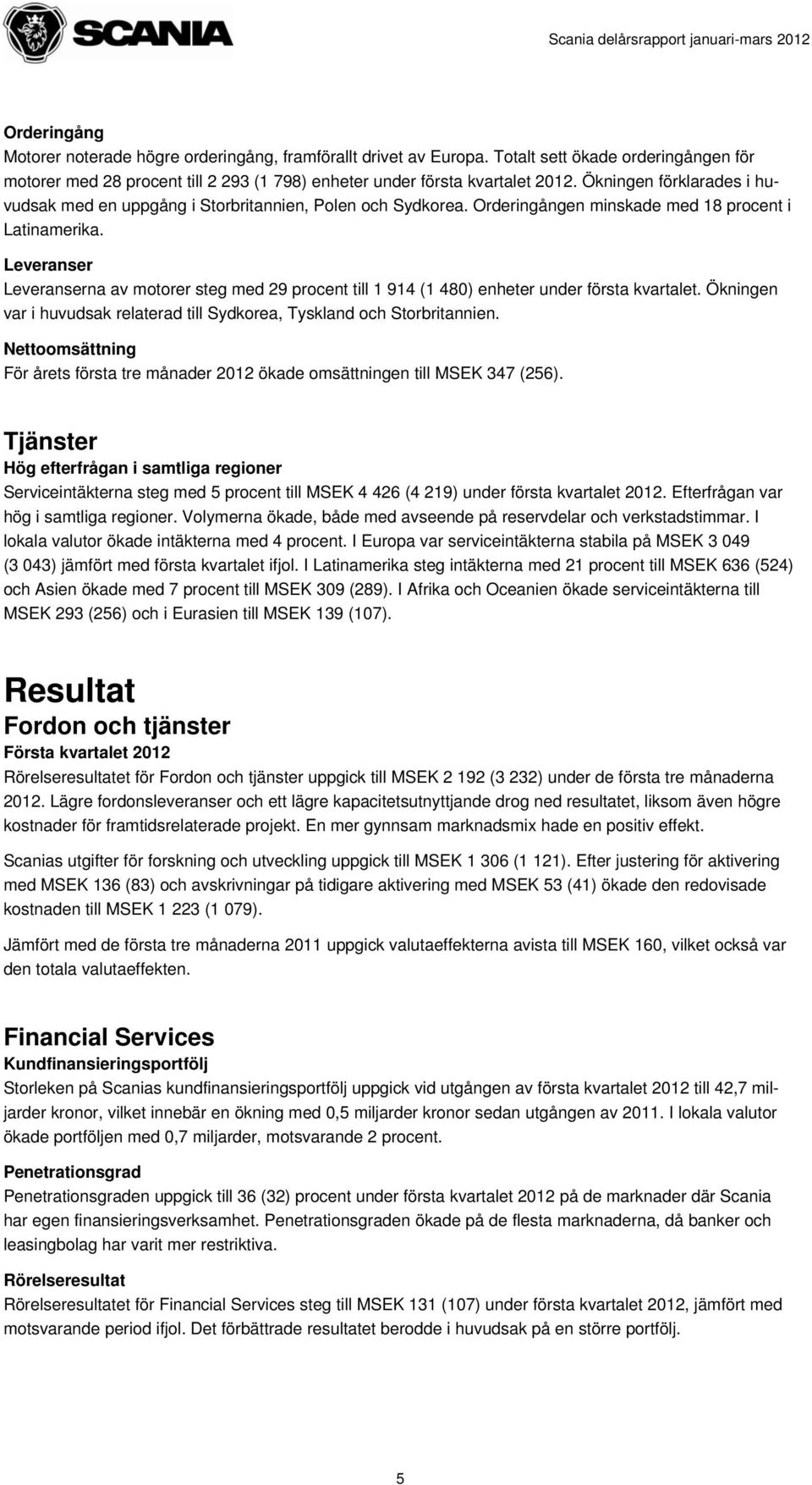 SCANIA

Scania delårsrapport januari-mars 2012

Orderingång
Motorer noterade högre orderingång, framförallt drivet av Europa. Totalt sett ökade orderingången för motorer med 28 procent till 2 293 (1 798) enheter under första kvartalet 2012. Ökningen förklarades i huvudsak med en uppgång i Storbritannien, Polen och Sydkorea. Orderingången minskade med 18 procent i Latinamerika.

Leveranser
Leveranserna av motorer steg med 29 procent till 1 914 (1 480) enheter under första kvartalet. Ökningen var i huvudsak relaterad till Sydkorea, Tyskland och Storbritannien.

Nettoomsättning
För årets första tre månader 2012 ökade omsättningen till MSEK 347 (256).

Tjänster
Hög efterfrågan i samtliga regioner
Serviceintäkterna steg med 5 procent till MSEK 4 426 (4 219) under första kvartalet 2012. Efterfrågan var hög i samtliga regioner. Volymerna ökade, både med avseende på reservdelar och verkstadstimmar. I lokala valutor ökade intäkterna med 4 procent. I Europa var serviceintäkterna stabila på MSEK 3 049 (3 043) jämfört med första kvartalet ifjol. I Latinamerika steg intäkterna med 21 procent till MSEK 636 (524) och Asien ökade med 7 procent till MSEK 309 (289). I Afrika och Oceanien ökade serviceintäkterna till MSEK 293 (256) och i Eurasien till MSEK 139 (107).

Resultat
Fordon och tjänster
Första kvartalet 2012
Rörelseresultatet för Fordon och tjänster uppgick till MSEK 2 192 (3 232) under de första tre månaderna 2012. Lägre fordonsleveranser och ett lägre kapacitetsutnyttjande drog ned resultatet, liksom även högre kostnader för framtidsrelaterade projekt. En mer gynnsam marknadsmix hade en positiv effekt.

Scanias utgifter för forskning och utveckling uppgick till MSEK 1 306 (1 121). Efter justering för aktivering med MSEK 136 (83) och avskrivningar på tidigare aktivering med MSEK 53 (41) ökade den redovisade kostnaden till MSEK 1 223 (1 079).

Jämfört med de första tre månaderna 2011 uppgick valutaeffekterna avista till MSEK 160, vilket också var den totala valutaeffekten.

Financial Services
Kundfinansieringsportfölj
Storleken på Scanias kundfinansieringsportfölj uppgick vid utgången av första kvartalet 2012 till 42,7 miljarder kronor, vilket innebär en ökning med 0,5 miljarder kronor sedan utgången av 2011. I lokala valutor ökade portföljen med 0,7 miljarder, motsvarande 2 procent.

Penetrationsgrad
Penetrationsgraden uppgick till 36 (32) procent under första kvartalet 2012 på de marknader där Scania har egen finansieringsverksamhet. Penetrationsgraden ökade på de flesta marknaderna, då banker och leasingbolag har varit mer restriktiva.

Rörelseresultat
Rörelseresultatet för Financial Services steg till MSEK 131 (107) under första kvartalet 2012, jämfört med motsvarande period ifjol. Det förbättrade resultatet berodde i huvudsak på en större portfölj.

5